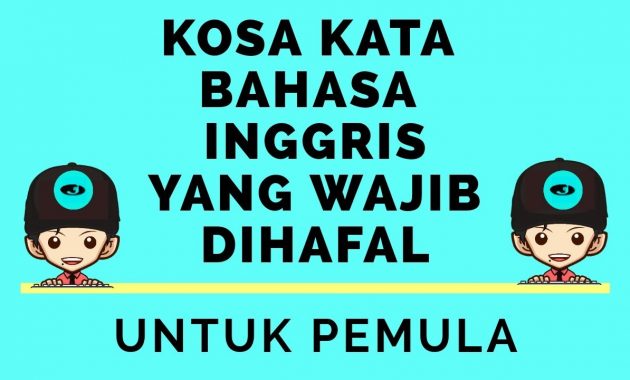 KOSA KATA BAHASA INGGRIS YANG WAJIB DIHAFAL

UNTUK PEMULA